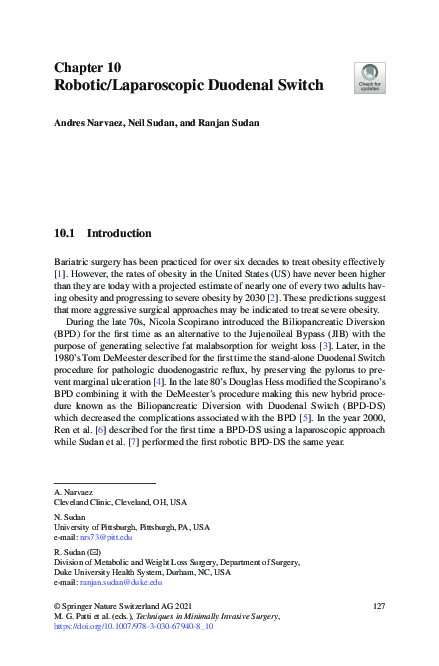 Chapter 10
Robotic/Laparoscopic Duodenal Switch

Check for updates

Andres Narvaez, Neil Sudan, and Ranjan Sudan

10.1 Introduction

Bariatric surgery has been practiced for over six decades to treat obesity effectively [1]. However, the rates of obesity in the United States (US) have never been higher than they are today with a projected estimate of nearly one of every two adults having obesity and progressing to severe obesity by 2030 [2]. These predictions suggest that more aggressive surgical approaches may be indicated to treat severe obesity.

During the late 70s, Nicola Scopirano introduced the Biliopancreatic Diversion (BPD) for the first time as an alternative to the Jujenoileal Bypass (JIB) with the purpose of generating selective fat malabsorption for weight loss [3]. Later, in the 1980's Tom DeMeester described for the first time the stand-alone Duodenal Switch procedure for pathologic duodenogastric reflux, by preserving the pylorus to prevent marginal ulceration [4]. In the late 80's Douglas Hess modified the Scopirano's BPD combining it with the DeMeester's procedure making this new hybrid procedure known as the Biliopancreatic Diversion with Duodenal Switch (BPD-DS) which decreased the complications associated with the BPD [5]. In the year 2000, Ren et al. [6] described for the first time a BPD-DS using a laparoscopic approach while Sudan et al. [7] performed the first robotic BPD-DS the same year.

A. Narvaez
Cleveland Clinic, Cleveland, OH, USA

N. Sudan
University of Pittsburgh, Pittsburgh, PA, USA
e-mail: nrs73@pitt.edu

R. Sudan (✉)
Division of Metabolic and Weight Loss Surgery, Department of Surgery, Duke University Health System, Durham, NC, USA
e-mail: ranjan.sudan@duke.edu

© Springer Nature Switzerland AG 2021
M. G. Patti et al. (eds.), Techniques in Minimally Invasive Surgery, https://doi.org/10.1007/978-3-030-67940-8_10

127